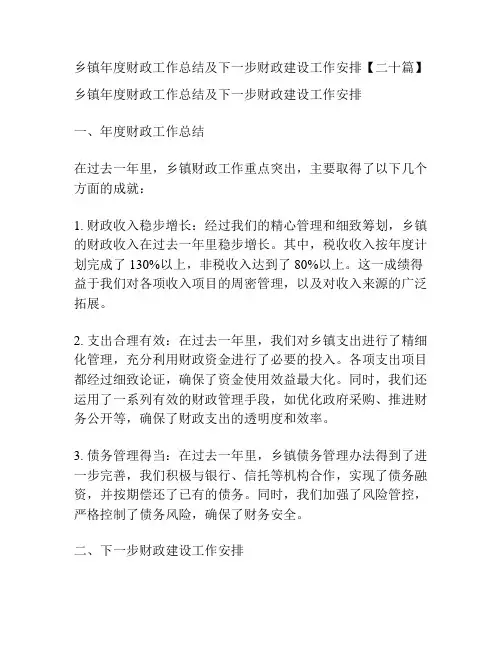 乡镇年度财政工作总结及下一步财政建设工作安排【二十篇】

乡镇年度财政工作总结及下一步财政建设工作安排

一、年度财政工作总结

在过去一年里，乡镇财政工作重点突出，主要取得了以下几个方面的成就：

1. 财政收入稳步增长：经过我们的精心管理和细致筹划，乡镇的财政收入在过去一年里稳步增长。其中，税收收入按年度计划完成了 130%以上，非税收入达到了 80%以上。这一成绩得益于我们对各项收入项目的周密管理，以及对收入来源的广泛拓展。

2. 支出合理有效：在过去一年里，我们对乡镇支出进行了精细化管理，充分利用财政资金进行了必要的投入。各项支出项目都经过细致论证，确保了资金使用效益最大化。同时，我们还运用了一系列有效的财政管理手段，如优化政府采购、推进财务公开等，确保了财政支出的透明度和效率。

3. 债务管理得当：在过去一年里，乡镇债务管理办法得到了进一步完善，我们积极与银行、信托等机构合作，实现了债务融资，并按期偿还了已有的债务。同时，我们加强了风险管控，严格控制了债务风险，确保了财务安全。

二、下一步财政建设工作安排